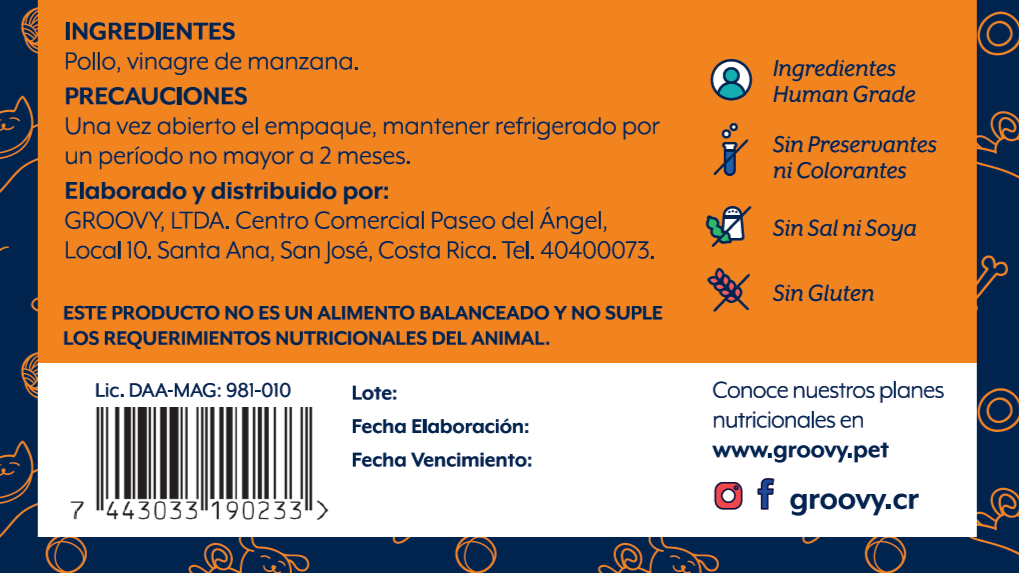 INGREDIENTES
Pollo, vinagre de manzana.

PRECAUCIONES
Una vez abierto el empaque, mantener refrigerado por un período no mayor a 2 meses.

Elaborado y distribuido por:
GROOVY, LTDA. Centro Comercial Paseo del Ángel, Local 10. Santa Ana, San José, Costa Rica. Tel. 40400073.

ESTE PRODUCTO NO ES UN ALIMENTO BALANCEADO Y NO SUPLE LOS REQUERIMIENTOS NUTRICIONALES DEL ANIMAL.

Ingredientes Human Grade

Sin Preservantes ni Colorantes

Sin Sal ni Soya

Sin Gluten

Lic. DAA-MAG: 981-010

7 443033 190233 >

Lote:
Fecha Elaboración:
Fecha Vencimiento:

Conoce nuestros planes nutricionales en
www.groovy.pet

groovy.cr